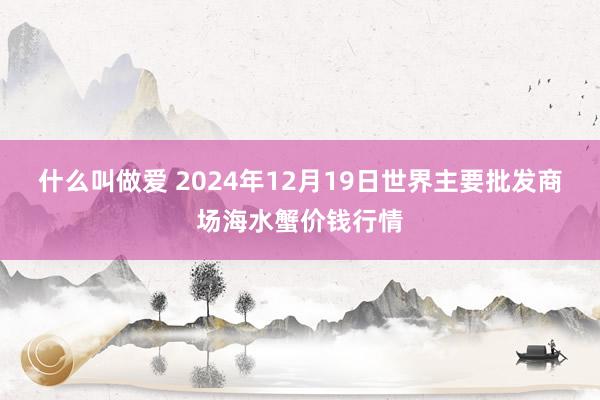 什么叫做爱 2024年12月19日世界主要批发商场海水蟹价钱行情